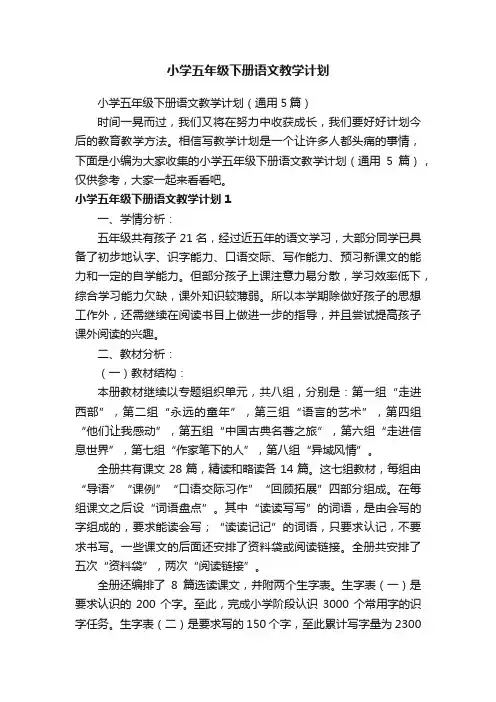 小学五年级下册语文教学计划

小学五年级下册语文教学计划（通用 5 篇）

时间一晃而过，我们又将在努力中收获成长，我们要好好计划今后的教育教学方法。相信写教学计划是一个让许多人都头痛的事情，下面是小编为大家收集的小学五年级下册语文教学计划（通用 5 篇），仅供参考，大家一起来看看吧。

小学五年级下册语文教学计划 1

一、学情分析：

五年级共有孩子 21 名，经过近五年的语文学习，大部分同学已具备了初步地认字、识字能力、口语交际、写作能力、预习新课文的能力和一定的自学能力。但部分孩子上课注意力易分散，学习效率低下，综合学习能力欠缺，课外知识较薄弱。所以本学期除做好孩子的思想工作外，还需继续在阅读书目上做进一步的指导，并且尝试提高孩子课外阅读的兴趣。

二、教材分析：

（一）教材结构：

本册教材继续以专题组织单元，共八组，分别是：第一组“走进西部”，第二组“永远的童年”，第三组“语言的艺术”，第四组“他们让我感动”，第五组“中国古典名著之旅”，第六组“走进信息世界”，第七组“作家笔下的人”，第八组“异域风情”。

全册共有课文 28 篇，精读和略读各 14 篇。这七组教材，每组由“导语”“课例”“口语交际习作”“回顾拓展”四部分组成。在每组课文之后设“词语盘点”。其中“读读写写”的词语，是由会写的字组成的，要求能读会写；“读读记记”的词语，只要求认记，不要求书写。一些课文的后面还安排了资料袋或阅读链接。全册共安排了五次“资料袋”，两次“阅读链接”。

全册还编排了 8 篇选读课文，并附两个生字表。生字表（一）是要求认识的 200 个字。至此，完成小学阶段认识 3000 个常用字的识字任务。生字表（二）是要求写的 150 个字，至此累计写字量为 2300